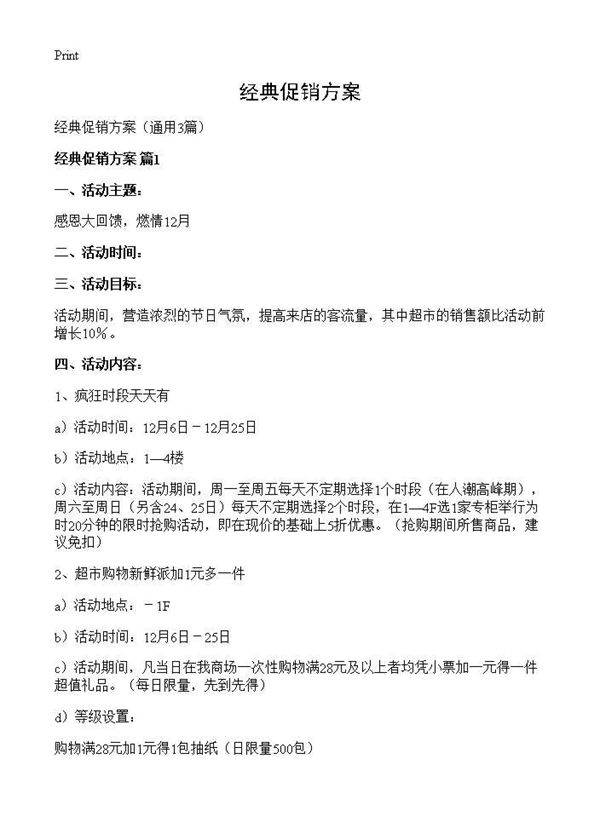 Print

经典促销方案

经典促销方案（通用3篇）

经典促销方案 篇1

一、活动主题：

感恩大回馈，燃情12月

二、活动时间：

三、活动目标：

活动期间，营造浓烈的节日气氛，提高来店的客流量，其中超市的销售额比活动前增长10%。

四、活动内容：

1、疯狂时段天天有

a）活动时间：12月6日－12月25日

b）活动地点：1—4楼

c）活动内容：活动期间，周一至周五每天不定期选择1个时段（在人潮高峰期），周六至周日（另含24、25日）每天不定期选择2个时段，在1—4F选1家专柜举行为时20分钟的限时抢购活动，即在现价的基础上5折优惠。（抢购期间所售商品，建议免扣）

2、超市购物新鲜派加1元多一件

a）活动地点：－1F

b）活动时间：12月6日－25日

c）活动期间，凡当日在我商场一次性购物满28元及以上者均凭小票加一元得一件超值礼品。（每日限量，先到先得）

d）等级设置：

购物满28元加1元得1包抽纸（日限量500包）